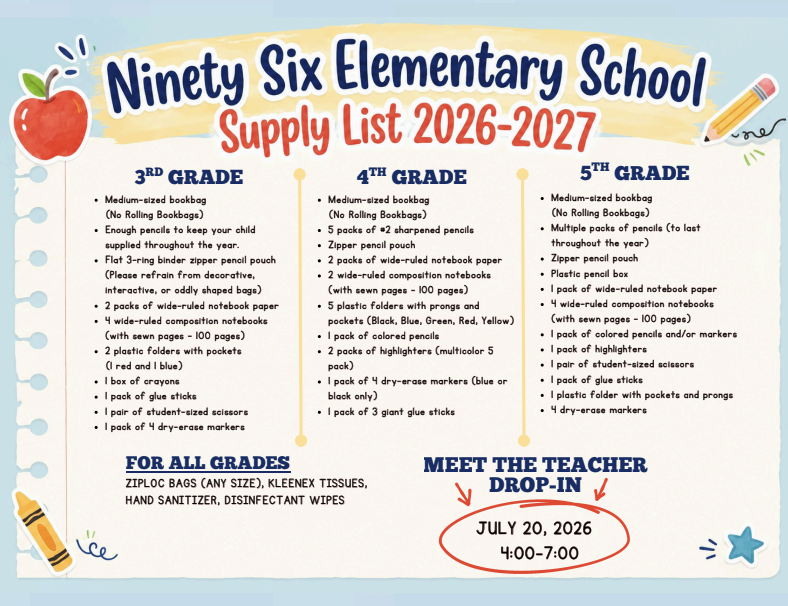 Ninety Six Elementary School
Supply List 2026-2027

3RD GRADE

• Medium-sized bookbag (No Rolling Bookbags)
• Enough pencils to keep your child supplied throughout the year.
• Flat 3-ring binder zipper pencil pouch (Please refrain from decorative, interactive, or oddly shaped bags)
• 2 packs of wide-ruled notebook paper
• 4 wide-ruled composition notebooks (with sewn pages - 100 pages)
• 2 plastic folders with pockets (1 red and 1 blue)
• 1 box of crayons
• 1 pack of glue sticks
• 1 pair of student-sized scissors
• 1 pack of 4 dry-erase markers

4TH GRADE

• Medium-sized bookbag (No Rolling Bookbags)
• 5 packs of #2 sharpened pencils
• Zipper pencil pouch
• 2 packs of wide-ruled notebook paper
• 2 wide-ruled composition notebooks (with sewn pages - 100 pages)
• 5 plastic folders with prongs and pockets (Black, Blue, Green, Red, Yellow)
• 1 pack of colored pencils
• 2 packs of highlighters (multicolor 5 pack)
• 1 pack of 4 dry-erase markers (blue or black only)
• 1 pack of 3 giant glue sticks

5TH GRADE

• Medium-sized bookbag (No Rolling Bookbags)
• Multiple packs of pencils (to last throughout the year)
• Zipper pencil pouch
• Plastic pencil box
• 1 pack of wide-ruled notebook paper
• 4 wide-ruled composition notebooks (with sewn pages - 100 pages)
• 1 pack of colored pencils and/or markers
• 1 pack of highlighters
• 1 pair of student-sized scissors
• 1 pack of glue sticks
• 1 plastic folder with pockets and prongs
• 4 dry-erase markers

FOR ALL GRADES
ZIPLOC BAGS (ANY SIZE), KLEENEX TISSUES, HAND SANITIZER, DISINFECTANT WIPES

MEET THE TEACHER DROP-IN

JULY 20, 2026
4:00-7:00